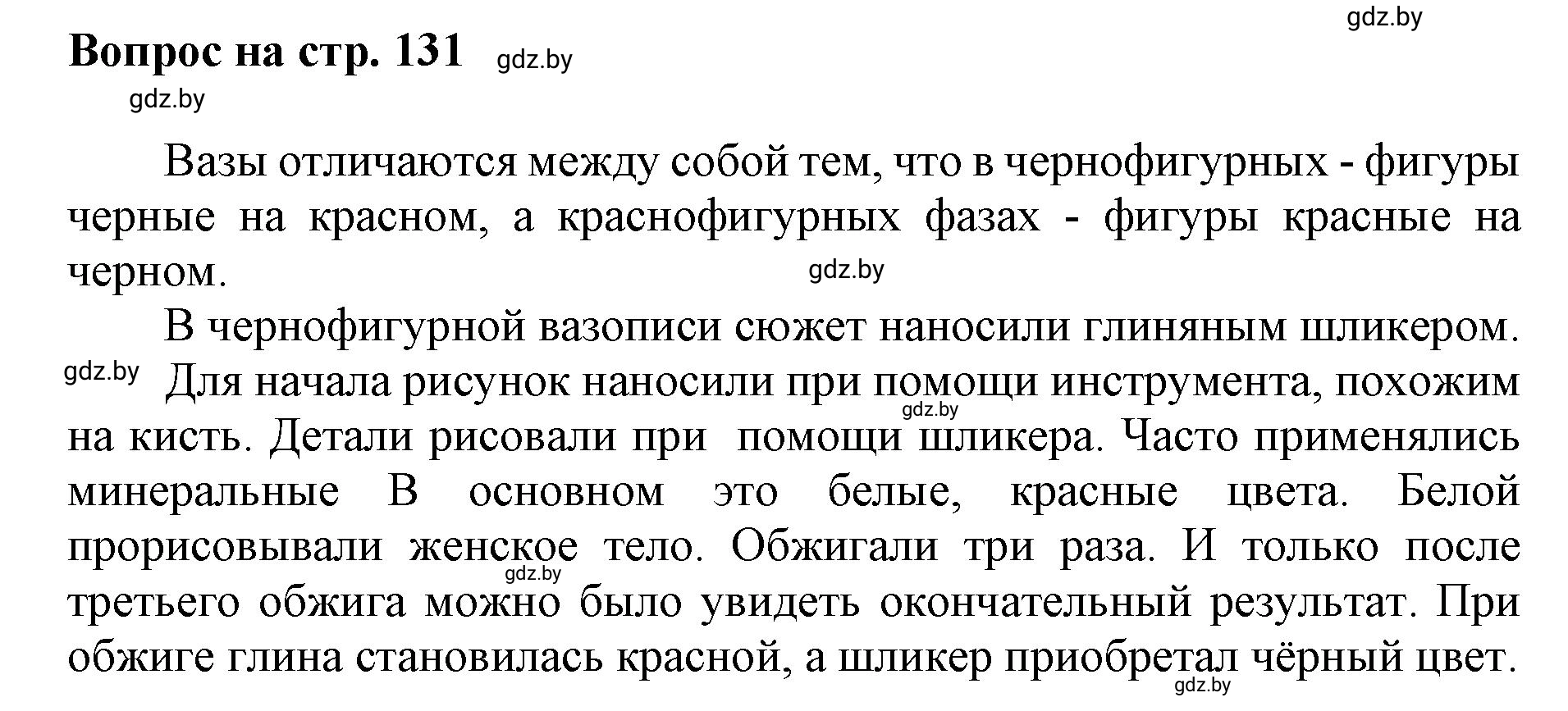 gdz.by

Вопрос на стр. 131 gdz.by

gdz.by

Вазы отличаются между собой тем, что в чернофигурных - фигуры черные на красном, а краснофигурных фазах - фигуры красные на черном.

gdz.by

В чернофигурной вазописи сюжет наносили глиняным шликером.

gdz.by

Для начала рисунок наносили при помощи инструмента, похожим на кисть. Детали рисовали при помощи шликера. Часто применялись минеральные В основном это белые, красные цвета. Белой прорисовывали женское тело. Обжигали три раза. И только после третьего обжига можно было увидеть окончательный результат. При обжиге глина становилась красной, а шликер приобретал чёрный цвет.

gdz.by

gdz.by

gdz.by